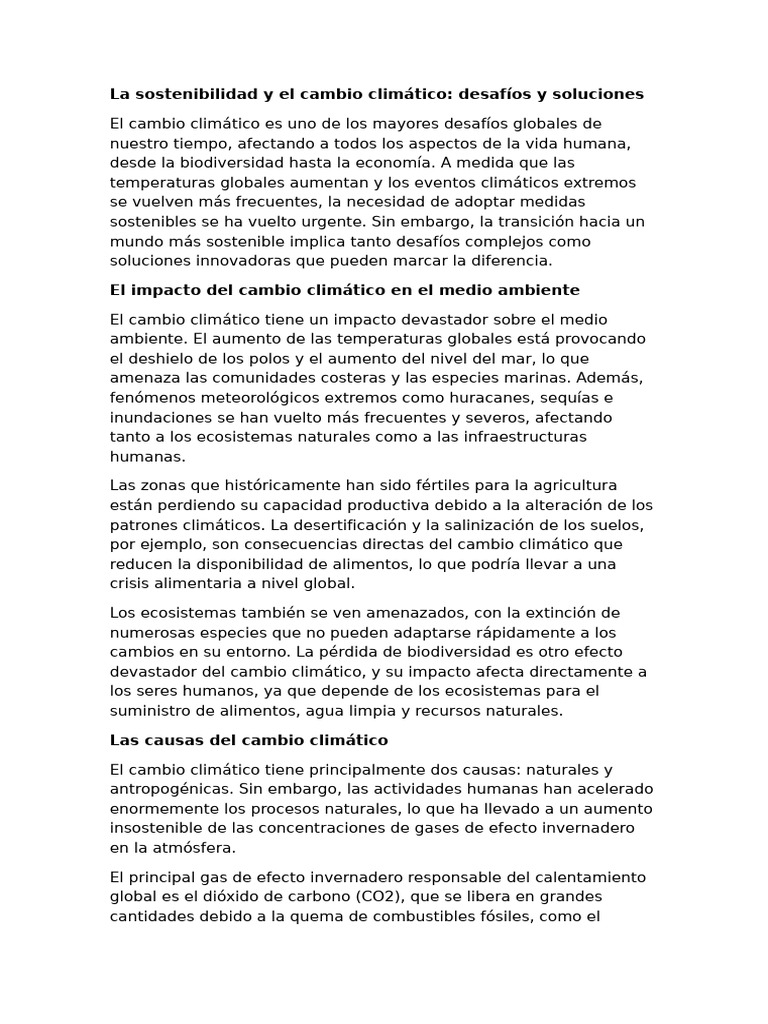 La sostenibilidad y el cambio climático: desafíos y soluciones

El cambio climático es uno de los mayores desafíos globales de nuestro tiempo, afectando a todos los aspectos de la vida humana, desde la biodiversidad hasta la economía. A medida que las temperaturas globales aumentan y los eventos climáticos extremos se vuelven más frecuentes, la necesidad de adoptar medidas sostenibles se ha vuelto urgente. Sin embargo, la transición hacia un mundo más sostenible implica tanto desafíos complejos como soluciones innovadoras que pueden marcar la diferencia.

El impacto del cambio climático en el medio ambiente

El cambio climático tiene un impacto devastador sobre el medio ambiente. El aumento de las temperaturas globales está provocando el deshielo de los polos y el aumento del nivel del mar, lo que amenaza las comunidades costeras y las especies marinas. Además, fenómenos meteorológicos extremos como huracanes, sequías e inundaciones se han vuelto más frecuentes y severos, afectando tanto a los ecosistemas naturales como a las infraestructuras humanas.

Las zonas que históricamente han sido fértiles para la agricultura están perdiendo su capacidad productiva debido a la alteración de los patrones climáticos. La desertificación y la salinización de los suelos, por ejemplo, son consecuencias directas del cambio climático que reducen la disponibilidad de alimentos, lo que podría llevar a una crisis alimentaria a nivel global.

Los ecosistemas también se ven amenazados, con la extinción de numerosas especies que no pueden adaptarse rápidamente a los cambios en su entorno. La pérdida de biodiversidad es otro efecto devastador del cambio climático, y su impacto afecta directamente a los seres humanos, ya que depende de los ecosistemas para el suministro de alimentos, agua limpia y recursos naturales.

Las causas del cambio climático

El cambio climático tiene principalmente dos causas: naturales y antropogénicas. Sin embargo, las actividades humanas han acelerado enormemente los procesos naturales, lo que ha llevado a un aumento insostenible de las concentraciones de gases de efecto invernadero en la atmósfera.

El principal gas de efecto invernadero responsable del calentamiento global es el dióxido de carbono (CO2), que se libera en grandes cantidades debido a la quema de combustibles fósiles, como el